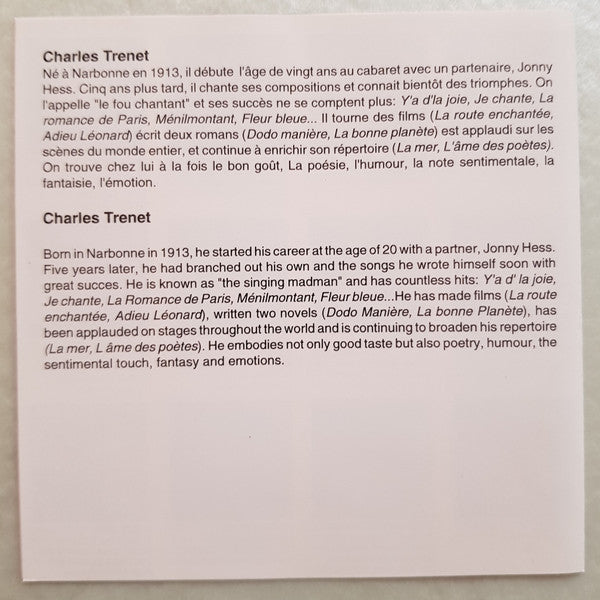 Charles Trenet

Né à Narbonne en 1913, il débute l'âge de vingt ans au cabaret avec un partenaire, Jonny Hess. Cinq ans plus tard, il chante ses compositions et connait bientôt des triomphes. On l'appelle "le fou chantant" et ses succès ne se comptent plus: Y'a d'la joie, Je chante, La romance de Paris, Ménilmontant, Fleur bleue... Il tourne des films (La route enchantée, Adieu Léonard) écrit deux romans (Dodo manière, La bonne planète) est applaudi sur les scènes du monde entier, et continue à enrichir son répertoire (La mer, L'âme des poètes). On trouve chez lui à la fois le bon goût, La poésie, l'humour, la note sentimentale, la fantaisie, l'émotion.

Charles Trenet

Born in Narbonne in 1913, he started his career at the age of 20 with a partner, Jonny Hess. Five years later, he had branched out his own and the songs he wrote himself soon with great succes. He is known as "the singing madman" and has countless hits: Y'a d' la joie, Je chante, La Romance de Paris, Ménilmontant, Fleur bleue...He has made films (La route enchantée, Adieu Léonard), written two novels (Dodo Manière, La bonne Planète), has been applauded on stages throughout the world and is continuing to broaden his repertoire (La mer, L âme des poètes). He embodies not only good taste but also poetry, humour, the sentimental touch, fantasy and emotions.